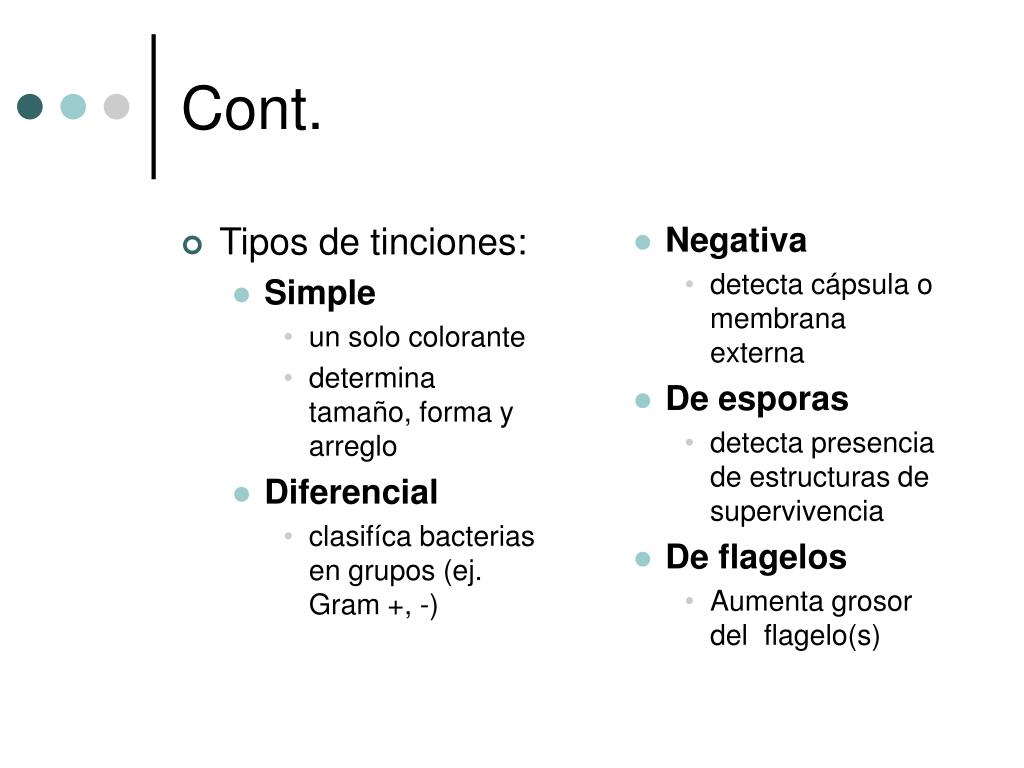 Cont.

Tipos de tinciones:

Simple

un solo colorante

determina tamaño, forma y arreglo

Diferencial

clasifíca bacterias en grupos (ej. Gram +, -)

Negativa

detecta cápsula o membrana externa

De esporas

detecta presencia de estructuras de supervivencia

De flagelos

Aumenta grosor del flagelo(s)